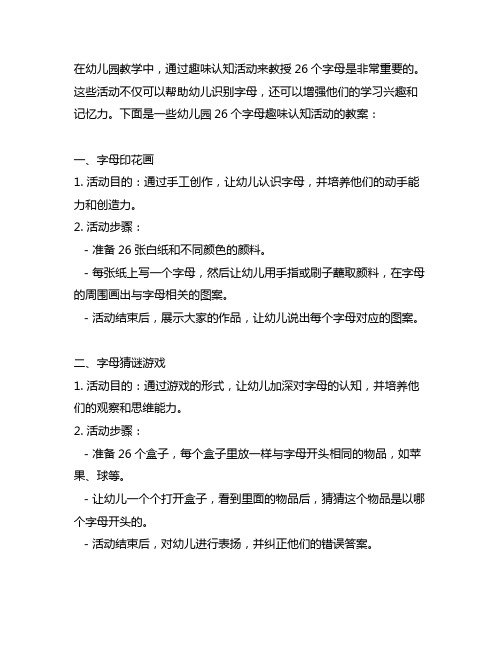 在幼儿园教学中，通过趣味认知活动来教授 26 个字母是非常重要的。这些活动不仅可以帮助幼儿识别字母，还可以增强他们的学习兴趣和记忆力。下面是一些幼儿园 26 个字母趣味认知活动的教案：

一、字母印花画
1. 活动目的：通过手工创作，让幼儿认识字母，并培养他们的动手能力和创造力。
2. 活动步骤：
- 准备 26 张白纸和不同颜色的颜料。
- 每张纸上写一个字母，然后让幼儿用手指或刷子蘸取颜料，在字母的周围画出与字母相关的图案。
- 活动结束后，展示大家的作品，让幼儿说出每个字母对应的图案。

二、字母猜谜游戏
1. 活动目的：通过游戏的形式，让幼儿加深对字母的认知，并培养他们的观察和思维能力。
2. 活动步骤：
- 准备 26 个盒子，每个盒子里放一样与字母开头相同的物品，如苹果、球等。
- 让幼儿一个个打开盒子，看到里面的物品后，猜猜这个物品是以哪个字母开头的。
- 活动结束后，对幼儿进行表扬，并纠正他们的错误答案。